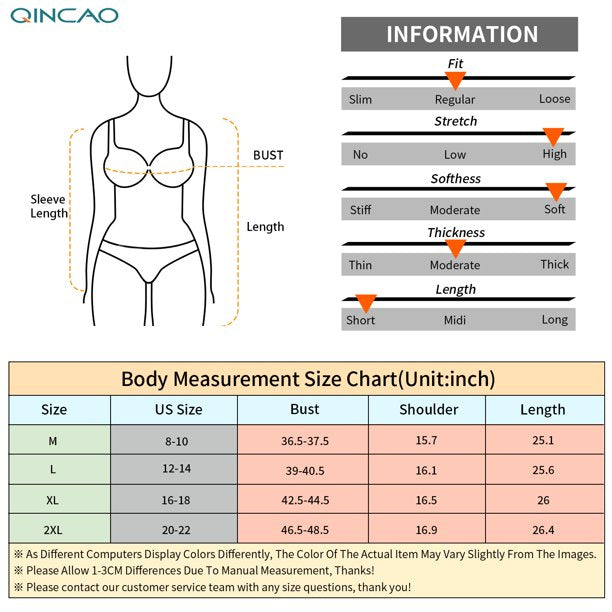 QINCAO

Sleeve Length

BUST

Length

INFORMATION

Fit

Slim Regular Loose

Stretch

No Low High

Softhess

Stiff Moderate Soft

Thickness

Thin Moderate Thick

Length

Short Midi Long

Body Measurement Size Chart(Unit:inch)

| Size | US Size | Bust | Shoulder | Length |
|---|---|---|---|---|
| M | 8-10 | 36.5-37.5 | 15.7 | 25.1 |
| L | 12-14 | 39-40.5 | 16.1 | 25.6 |
| XL | 16-18 | 42.5-44.5 | 16.5 | 26 |
| 2XL | 20-22 | 46.5-48.5 | 16.9 | 26.4 |

※ As Different Computers Display Colors Differently, The Color Of The Actual Item May Vary Slightly From The Images.
※ Please Allow 1-3CM Differences Due To Manual Measurement, Thanks!
※ Please contact our customer service team with any size questions, thank you!